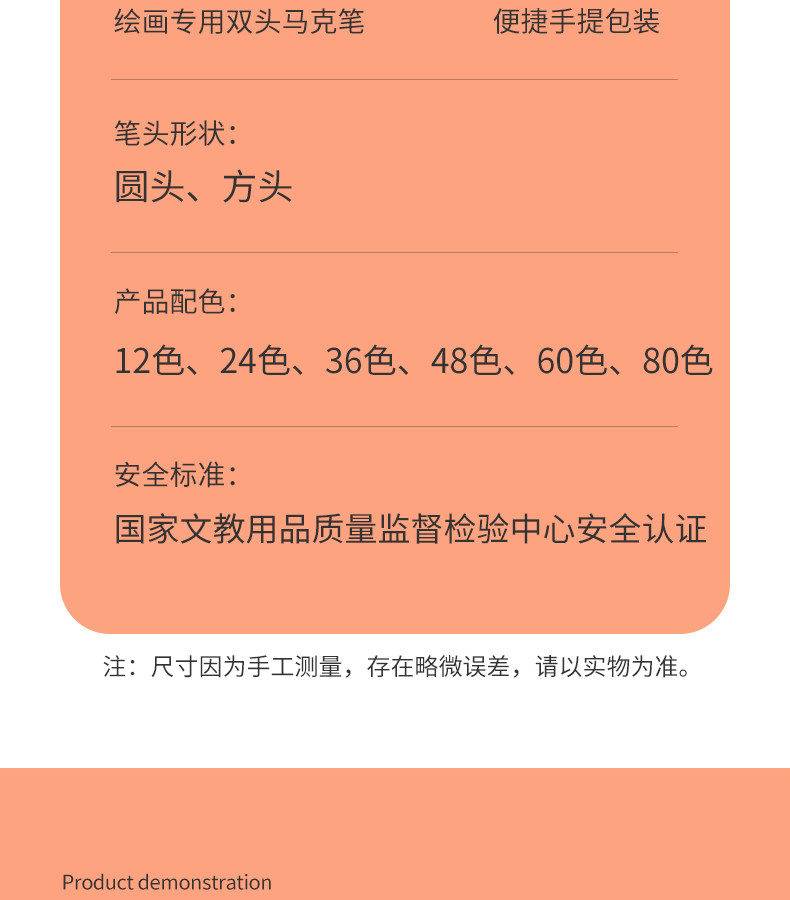 绘画专用双头马克笔 便捷手提包装

笔头形状:
圆头、方头

产品配色:
12色、24色、36色、48色、60色、80色

安全标准:
国家文教用品质量监督检验中心安全认证

注:尺寸因为手工测量,存在略微误差,请以实物为准。

Product demonstration